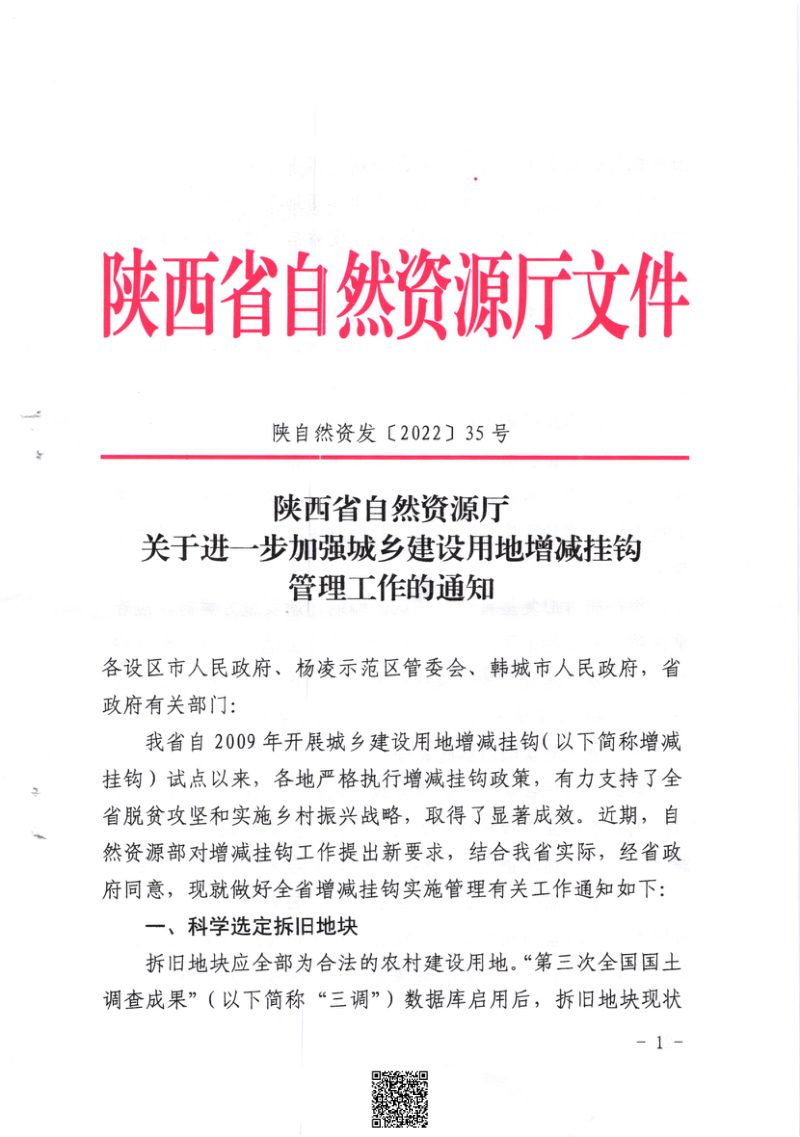 陕西省自然资源厅文件

陕自然资发〔2022〕35号

陕西省自然资源厅
关于进一步加强城乡建设用地增减挂钩
管理工作的通知

各设区市人民政府、杨凌示范区管委会、韩城市人民政府，省政府有关部门：

我省自2009年开展城乡建设用地增减挂钩（以下简称增减挂钩）试点以来，各地严格执行增减挂钩政策，有力支持了全省脱贫攻坚和实施乡村振兴战略，取得了显著成效。近期，自然资源部对增减挂钩工作提出新要求，结合我省实际，经省政府同意，现就做好全省增减挂钩实施管理有关工作通知如下：

一、科学选定拆旧地块

拆旧地块应全部为合法的农村建设用地。“第三次全国国土调查成果”（以下简称“三调”）数据库启用后，拆旧地块现状

- 1 -